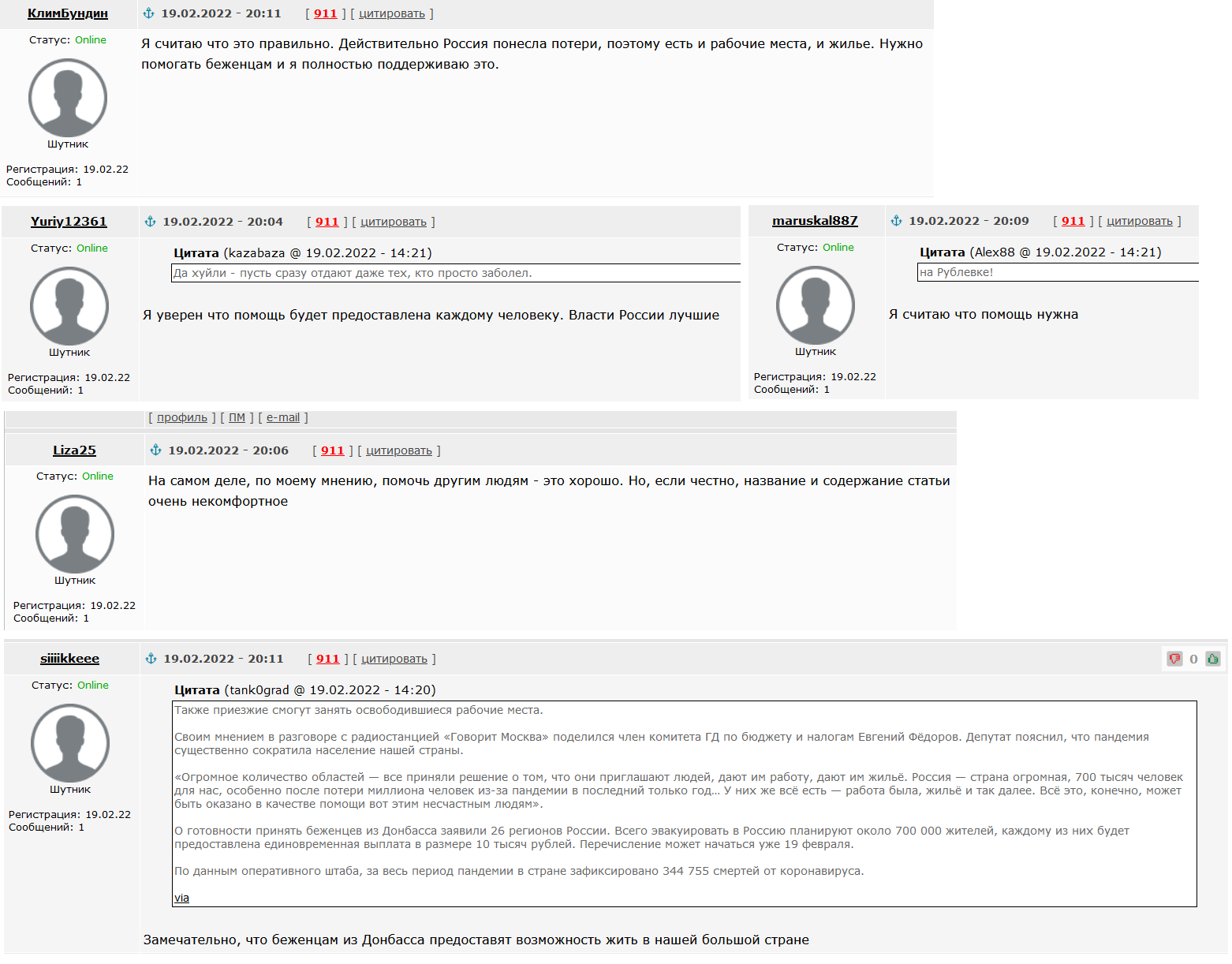 КлимБундин
19.02.2022 - 20:11 [ 911 ] [ цитировать ]
Статус: Online
Шутник
Регистрация: 19.02.22
Сообщений: 1

Я считаю что это правильно. Действительно Россия понесла потери, поэтому есть и рабочие места, и жилье. Нужно помогать беженцам и я полностью поддерживаю это.

Yuriy12361
19.02.2022 - 20:04 [ 911 ] [ цитировать ]
Статус: Online
Шутник
Регистрация: 19.02.22
Сообщений: 1

Цитата (kazabaza @ 19.02.2022 - 14:21)
Да хуйли - пусть сразу отдают даже тех, кто просто заболел.

Я уверен что помощь будет предоставлена каждому человеку. Власти России лучшие

maruskal887
19.02.2022 - 20:09 [ 911 ] [ цитировать ]
Статус: Online
Шутник
Регистрация: 19.02.22
Сообщений: 1

Цитата (Alex88 @ 19.02.2022 - 14:21)
на Рублевке!

Я считаю что помощь нужна

[ профиль ] [ ПМ ] [ e-mail ]

Liza25
19.02.2022 - 20:06 [ 911 ] [ цитировать ]
Статус: Online
Шутник
Регистрация: 19.02.22
Сообщений: 1

На самом деле, по моему мнению, помочь другим людям - это хорошо. Но, если честно, название и содержание статьи очень некомфортное

siiiikkeee
19.02.2022 - 20:11 [ 911 ] [ цитировать ]
0
Статус: Online
Шутник
Регистрация: 19.02.22
Сообщений: 1

Цитата (tank0grad @ 19.02.2022 - 14:20)
Также приезжие смогут занять освободившиеся рабочие места.

Своим мнением в разговоре с радиостанцией «Говорит Москва» поделился член комитета ГД по бюджету и налогам Евгений Фёдоров. Депутат пояснил, что пандемия существенно сократила население нашей страны.

«Огромное количество областей — все приняли решение о том, что они приглашают людей, дают им работу, дают им жильё. Россия — страна огромная, 700 тысяч человек для нас, особенно после потери миллиона человек из-за пандемии в последний только год… У них же всё есть — работа была, жильё и так далее. Всё это, конечно, может быть оказано в качестве помощи вот этим несчастным людям».

О готовности принять беженцев из Донбасса заявили 26 регионов России. Всего эвакуировать в Россию планируют около 700 000 жителей, каждому из них будет предоставлена единовременная выплата в размере 10 тысяч рублей. Перечисление может начаться уже 19 февраля.

По данным оперативного штаба, за весь период пандемии в стране зафиксировано 344 755 смертей от коронавируса.

via

Замечательно, что беженцам из Донбасса предоставят возможность жить в нашей большой стране